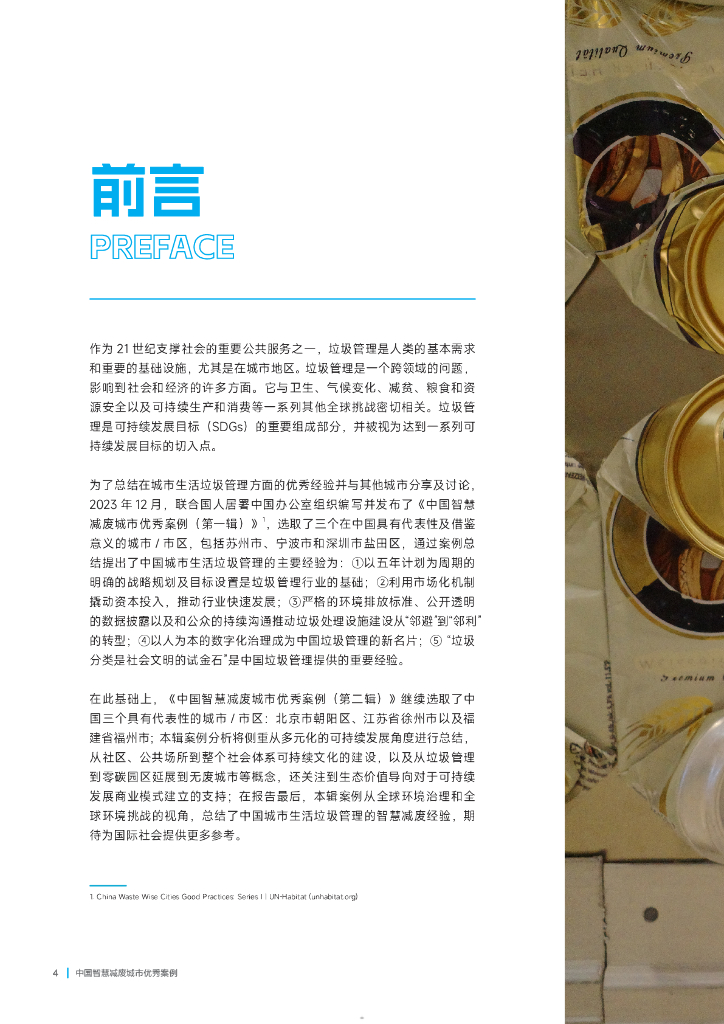 前言
PREFACE

作为21世纪支撑社会的重要公共服务之一，垃圾管理是人类的基本需求和重要的基础设施，尤其是在城市地区。垃圾管理是一个跨领域的问题，影响到社会和经济的许多方面。它与卫生、气候变化、减贫、粮食和资源安全以及可持续生产和消费等一系列其他全球挑战密切相关。垃圾管理是可持续发展目标（SDGs）的重要组成部分，并被视为达到一系列可持续发展目标的切入点。

为了总结在城市生活垃圾管理方面的优秀经验并与其他城市分享及讨论，2023年12月，联合国人居署中国办公室组织编写并发布了《中国智慧减废城市优秀案例（第一辑）》$^{1}$，选取了三个在中国具有代表性及借鉴意义的城市/市区，包括苏州市、宁波市和深圳市盐田区，通过案例总结提出了中国城市生活垃圾管理的主要经验为：①以五年计划为周期的明确的战略规划及目标设置是垃圾管理行业的基础；②利用市场化机制撬动资本投入，推动行业快速发展；③严格的环境排放标准、公开透明的数据披露以及和公众的持续沟通推动垃圾处理设施建设从“邻避”到“邻利”的转型；④以人为本的数字化治理成为中国垃圾管理的新名片；⑤“垃圾分类是社会文明的试金石”是中国垃圾管理提供的重要经验。

在此基础上，《中国智慧减废城市优秀案例（第二辑）》继续选取了中国三个具有代表性的城市/市区：北京市朝阳区、江苏省徐州市以及福建省福州市；本辑案例分析将侧重从多元化的可持续发展角度进行总结，从社区、公共场所到整个社会体系可持续文化的建设，以及从垃圾管理到零碳园区延展到无废城市等概念，还关注到生态价值导向对于可持续发展商业模式建立的支持；在报告最后，本辑案例从全球环境治理和全球环境挑战的视角，总结了中国城市生活垃圾管理的智慧减废经验，期待为国际社会提供更多参考。

1 China Waste Wise Cities Good Practices: Series I | UN-Habitat (unhabitat.org)

4 | 中国智慧减废城市优秀案例